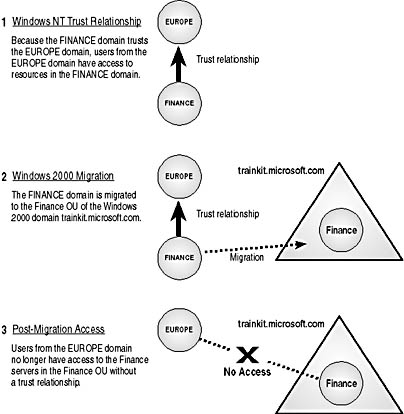 1 Windows NT Trust Relationship

Because the FINANCE domain trusts the EUROPE domain, users from the EUROPE domain have access to resources in the FINANCE domain.

EUROPE

Trust relationship

FINANCE

2 Windows 2000 Migration

The FINANCE domain is migrated to the Finance OU of the Windows 2000 domain trainkit.microsoft.com.

EUROPE

Trust relationship

FINANCE

Migration

trainkit.microsoft.com

Finance

3 Post-Migration Access

Users from the EUROPE domain no longer have access to the Finance servers in the Finance OU without a trust relationship.

EUROPE

X

No Access

trainkit.microsoft.com

Finance